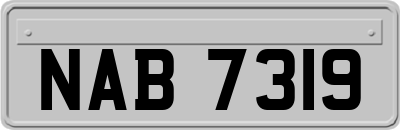 NAB 7319